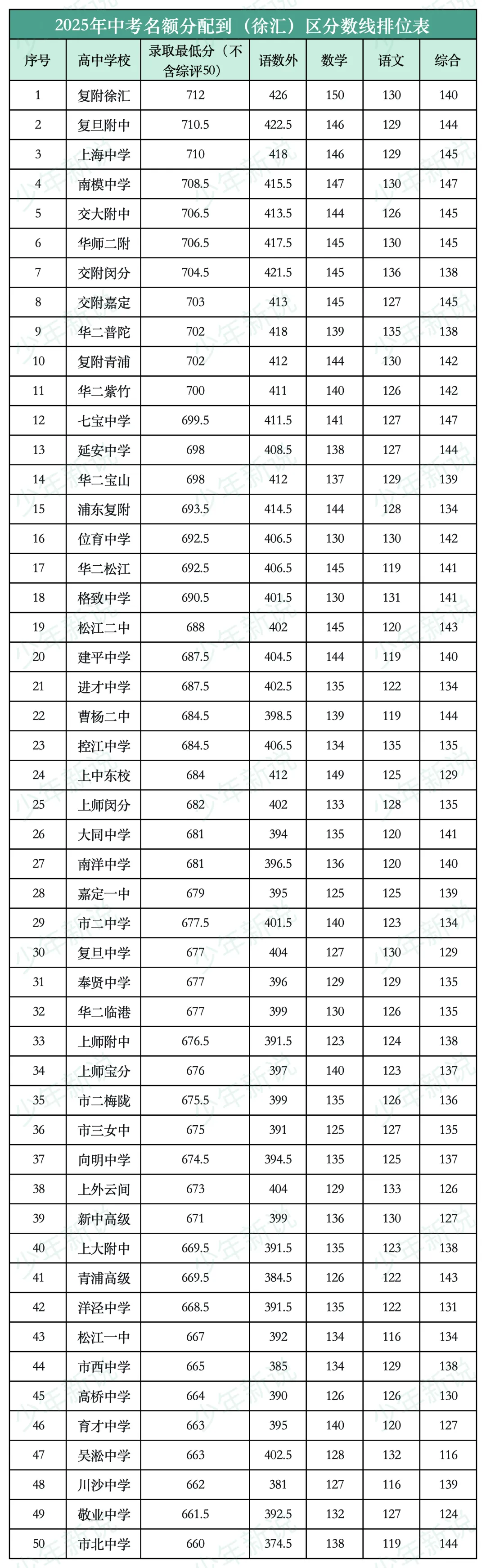 2025年中考名额分配到（徐汇）区分数线排位表

| 序号 | 高中学校 | 录取最低分（不含综评50） | 语数外 | 数学 | 语文 | 综合 |
|---|---|---|---|---|---|---|
| 1 | 复附徐汇 | 712 | 426 | 150 | 130 | 140 |
| 2 | 复旦附中 | 710.5 | 422.5 | 146 | 129 | 144 |
| 3 | 上海中学 | 710 | 418 | 146 | 129 | 145 |
| 4 | 南模中学 | 708.5 | 415.5 | 147 | 130 | 147 |
| 5 | 交大附中 | 706.5 | 413.5 | 144 | 126 | 145 |
| 6 | 华师二附 | 706.5 | 417.5 | 145 | 130 | 145 |
| 7 | 交附闵分 | 704.5 | 421.5 | 145 | 136 | 138 |
| 8 | 交附嘉定 | 703 | 413 | 145 | 127 | 145 |
| 9 | 华二普陀 | 702 | 418 | 139 | 135 | 138 |
| 10 | 复附青浦 | 702 | 412 | 144 | 130 | 142 |
| 11 | 华二紫竹 | 700 | 411 | 140 | 126 | 142 |
| 12 | 七宝中学 | 699.5 | 411.5 | 141 | 127 | 147 |
| 13 | 延安中学 | 698 | 408.5 | 138 | 127 | 144 |
| 14 | 华二宝山 | 698 | 412 | 137 | 129 | 139 |
| 15 | 浦东复附 | 693.5 | 414.5 | 144 | 128 | 134 |
| 16 | 位育中学 | 692.5 | 406.5 | 130 | 130 | 142 |
| 17 | 华二松江 | 692.5 | 406.5 | 145 | 119 | 141 |
| 18 | 格致中学 | 690.5 | 401.5 | 130 | 131 | 141 |
| 19 | 松江二中 | 688 | 402 | 145 | 120 | 143 |
| 20 | 建平中学 | 687.5 | 404.5 | 144 | 119 | 140 |
| 21 | 进才中学 | 687.5 | 402.5 | 135 | 122 | 134 |
| 22 | 曹杨二中 | 684.5 | 398.5 | 139 | 119 | 144 |
| 23 | 控江中学 | 684.5 | 406.5 | 134 | 135 | 135 |
| 24 | 上中东校 | 684 | 412 | 149 | 125 | 129 |
| 25 | 上师闵分 | 682 | 402 | 133 | 128 | 135 |
| 26 | 大同中学 | 681 | 394 | 135 | 120 | 141 |
| 27 | 南洋中学 | 681 | 396.5 | 136 | 120 | 140 |
| 28 | 嘉定一中 | 679 | 395 | 125 | 125 | 139 |
| 29 | 市二中学 | 677.5 | 401.5 | 140 | 123 | 134 |
| 30 | 复旦中学 | 677 | 404 | 127 | 130 | 129 |
| 31 | 奉贤中学 | 677 | 396 | 129 | 129 | 135 |
| 32 | 华二临港 | 677 | 399 | 130 | 126 | 135 |
| 33 | 上师附中 | 676.5 | 391.5 | 123 | 124 | 138 |
| 34 | 上师宝分 | 676 | 397 | 140 | 123 | 137 |
| 35 | 市二梅陇 | 675.5 | 399 | 135 | 126 | 136 |
| 36 | 市三女中 | 675 | 391 | 125 | 127 | 135 |
| 37 | 向明中学 | 674.5 | 394.5 | 135 | 125 | 137 |
| 38 | 上外云间 | 673 | 404 | 129 | 133 | 126 |
| 39 | 新中高级 | 671 | 399 | 136 | 130 | 127 |
| 40 | 上大附中 | 669.5 | 391.5 | 135 | 123 | 138 |
| 41 | 青浦高级 | 669.5 | 384.5 | 126 | 122 | 143 |
| 42 | 洋泾中学 | 668.5 | 391.5 | 135 | 122 | 131 |
| 43 | 松江一中 | 667 | 392 | 134 | 116 | 134 |
| 44 | 市西中学 | 665 | 385 | 134 | 129 | 138 |
| 45 | 高桥中学 | 664 | 390 | 126 | 126 | 130 |
| 46 | 育才中学 | 663 | 395 | 140 | 120 | 127 |
| 47 | 吴淞中学 | 663 | 402.5 | 128 | 132 | 116 |
| 48 | 川沙中学 | 662 | 381 | 127 | 116 | 139 |
| 49 | 敬业中学 | 661.5 | 392.5 | 132 | 127 | 124 |
| 50 | 市北中学 | 660 | 374.5 | 138 | 119 | 144 |

少年新说